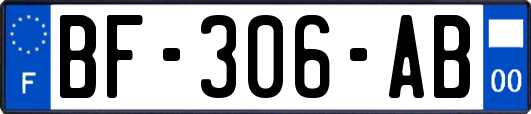 F
BF-306-AB
00